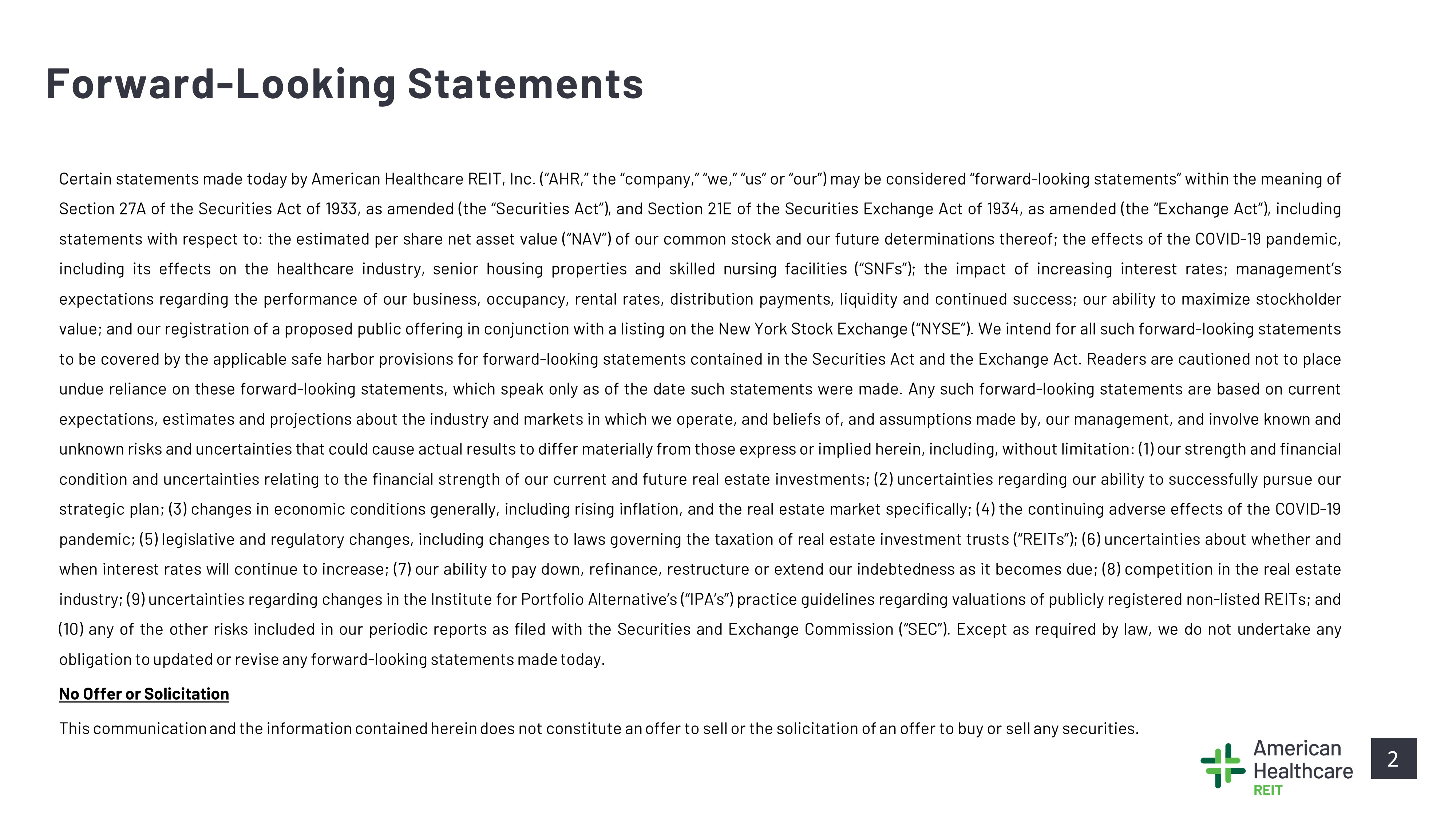 Forward-Looking Statements

Certain statements made today by American Healthcare REIT, Inc. ("AHR," the "company," "we," "us" or "our") may be considered "forward-looking statements" within the meaning of Section 27A of the Securities Act of 1933, as amended (the "Securities Act"), and Section 21E of the Securities Exchange Act of 1934, as amended (the "Exchange Act"), including statements with respect to: the estimated per share net asset value ("NAV") of our common stock and our future determinations thereof; the effects of the COVID-19 pandemic, including its effects on the healthcare industry, senior housing properties and skilled nursing facilities ("SNFs"); the impact of increasing interest rates; management's expectations regarding the performance of our business, occupancy, rental rates, distribution payments, liquidity and continued success; our ability to maximize stockholder value; and our registration of a proposed public offering in conjunction with a listing on the New York Stock Exchange ("NYSE"). We intend for all such forward-looking statements to be covered by the applicable safe harbor provisions for forward-looking statements contained in the Securities Act and the Exchange Act. Readers are cautioned not to place undue reliance on these forward-looking statements, which speak only as of the date such statements were made. Any such forward-looking statements are based on current expectations, estimates and projections about the industry and markets in which we operate, and beliefs of, and assumptions made by, our management, and involve known and unknown risks and uncertainties that could cause actual results to differ materially from those express or implied herein, including, without limitation: (1) our strength and financial condition and uncertainties relating to the financial strength of our current and future real estate investments; (2) uncertainties regarding our ability to successfully pursue our strategic plan; (3) changes in economic conditions generally, including rising inflation, and the real estate market specifically; (4) the continuing adverse effects of the COVID-19 pandemic; (5) legislative and regulatory changes, including changes to laws governing the taxation of real estate investment trusts ("REITs"); (6) uncertainties about whether and when interest rates will continue to increase; (7) our ability to pay down, refinance, restructure or extend our indebtedness as it becomes due; (8) competition in the real estate industry; (9) uncertainties regarding changes in the Institute for Portfolio Alternative's ("IPA's") practice guidelines regarding valuations of publicly registered non-listed REITs; and (10) any of the other risks included in our periodic reports as filed with the Securities and Exchange Commission ("SEC"). Except as required by law, we do not undertake any obligation to updated or revise any forward-looking statements made today.

No Offer or Solicitation

This communication and the information contained herein does not constitute an offer to sell or the solicitation of an offer to buy or sell any securities.

American
Healthcare
REIT

2